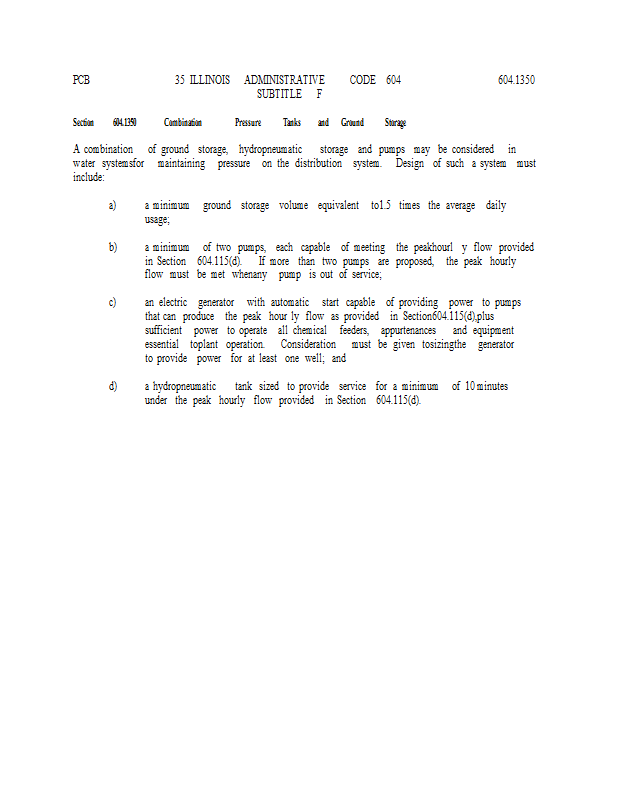 PCB 35 ILLINOIS ADMINISTRATIVE CODE 604 604.1350
SUBTITLE F

Section 604.1350 Combination Pressure Tanks and Ground Storage

A combination of ground storage, hydropneumatic storage and pumps may be considered in water systemsfor maintaining pressure on the distribution system. Design of such a system must include:

a) a minimum ground storage volume equivalent to1.5 times the average daily usage;

b) a minimum of two pumps, each capable of meeting the peakhourl y flow provided in Section 604.115(d). If more than two pumps are proposed, the peak hourly flow must be met whenany pump is out of service;

c) an electric generator with automatic start capable of providing power to pumps that can produce the peak hour ly flow as provided in Section604.115(d),plus sufficient power to operate all chemical feeders, appurtenances and equipment essential toplant operation. Consideration must be given tosizingthe generator to provide power for at least one well; and

d) a hydropneumatic tank sized to provide service for a minimum of 10 minutes under the peak hourly flow provided in Section 604.115(d).